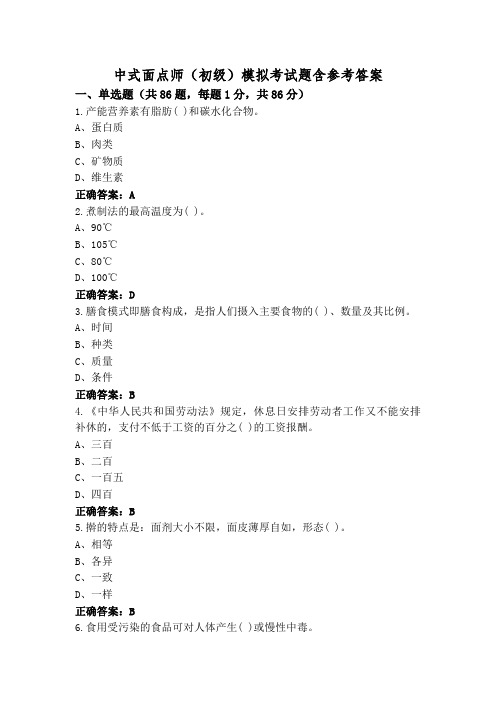 中式面点师（初级）模拟考试题含参考答案
一、单选题（共86题，每题1分，共86分）
1.产能营养素有脂肪( )和碳水化合物。
A、蛋白质
B、肉类
C、矿物质
D、维生素
正确答案：A
2.煮制法的最高温度为( )。
A、90℃
B、105℃
C、80℃
D、100℃
正确答案：D
3.膳食模式即膳食构成，是指人们摄入主要食物的( )、数量及其比例。
A、时间
B、种类
C、质量
D、条件
正确答案：B
4.《中华人民共和国劳动法》规定，休息日安排劳动者工作又不能安排补休的，支付不低于工资的百分之( )的工资报酬。
A、三百
B、二百
C、一百五
D、四百
正确答案：B
5.擀的特点是：面剂大小不限，面皮薄厚自如，形态( )。
A、相等
B、各异
C、一致
D、一样
正确答案：B
6.食用受污染的食品可对人体产生( )或慢性中毒。